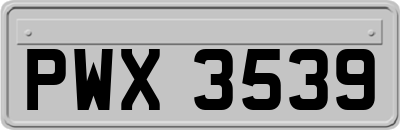 PWX 3539